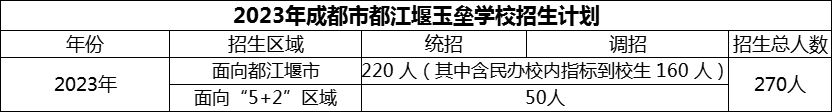 2023年成都市都江堰玉垒学校招生计划

| 年份 | 招生区域 | 统招 | 调招 | 招生总人数 |
|---|---|---|---|---|
| 2023年 | 面向都江堰市 | 220 人（其中含民办校内指标到校生 160 人） | | 270人 |
| | 面向“5+2”区域 | 50人 | | |